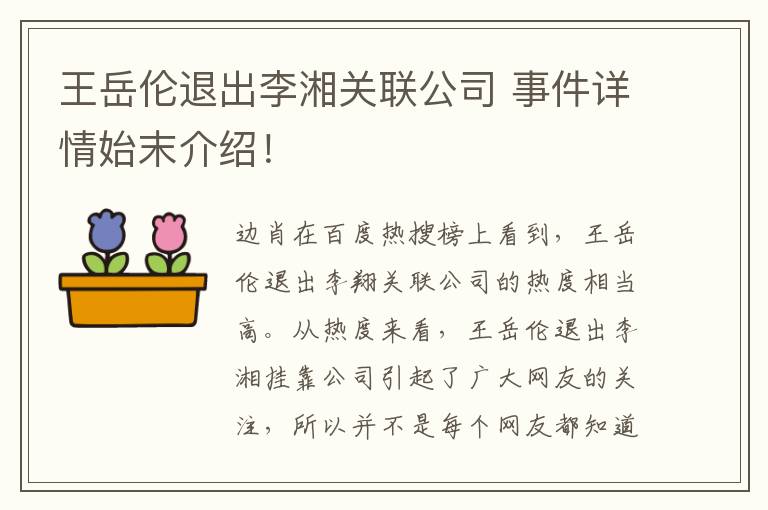 王岳伦退出李湘关联公司 事件详情始末介绍！

边肖在百度热搜榜上看到，王岳伦退出李翔关联公司的热度相当高。从热度来看，王岳伦退出李湘挂靠公司引起了广大网友的关注，所以并不是每个网友都知道